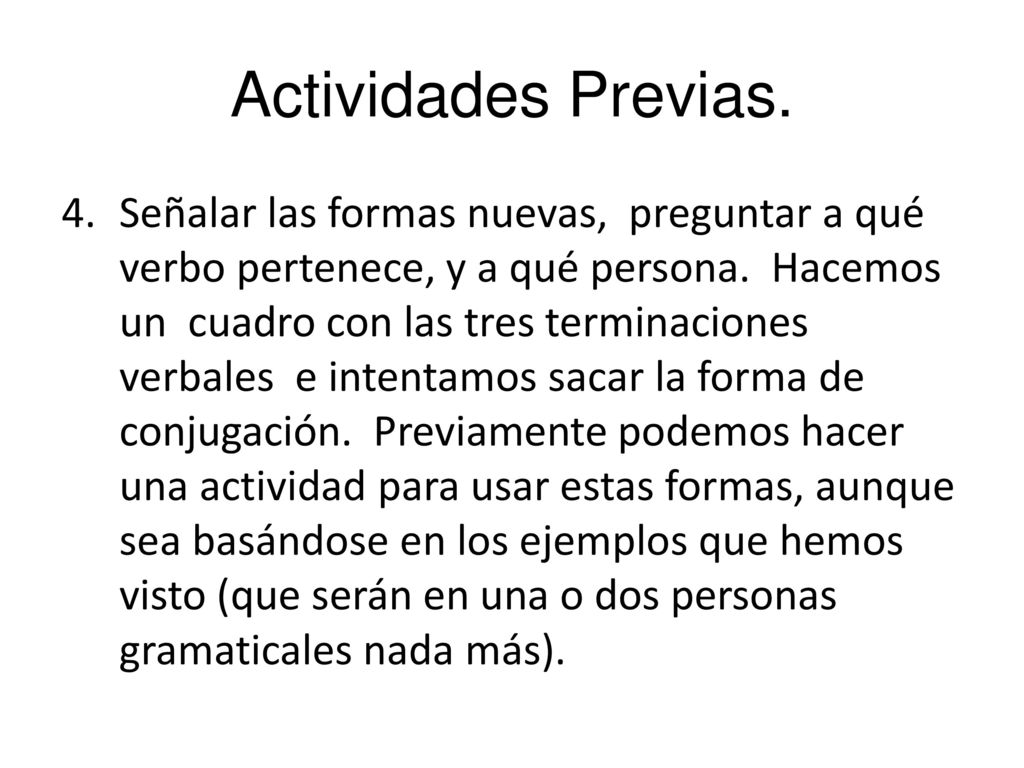 Actividades Previas.

4. Señalar las formas nuevas, preguntar a qué verbo pertenece, y a qué persona. Hacemos un cuadro con las tres terminaciones verbales e intentamos sacar la forma de conjugación. Previamente podemos hacer una actividad para usar estas formas, aunque sea basándose en los ejemplos que hemos visto (que serán en una o dos personas gramaticales nada más).